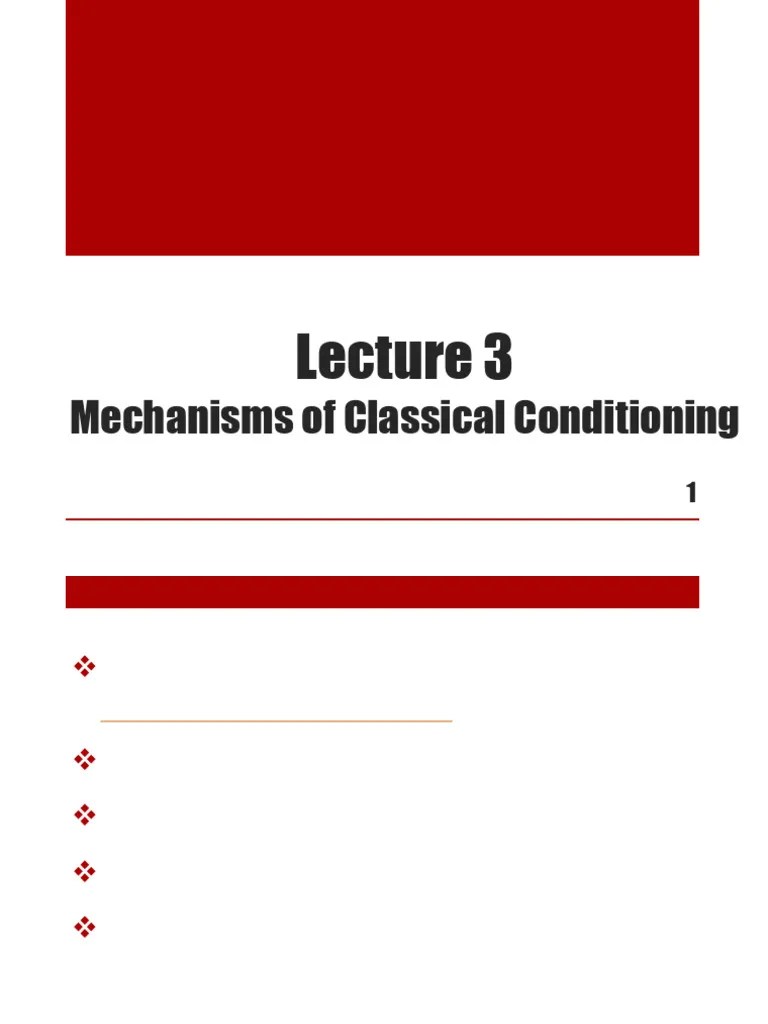 Lecture 3
Mechanisms of Classical Conditioning

1